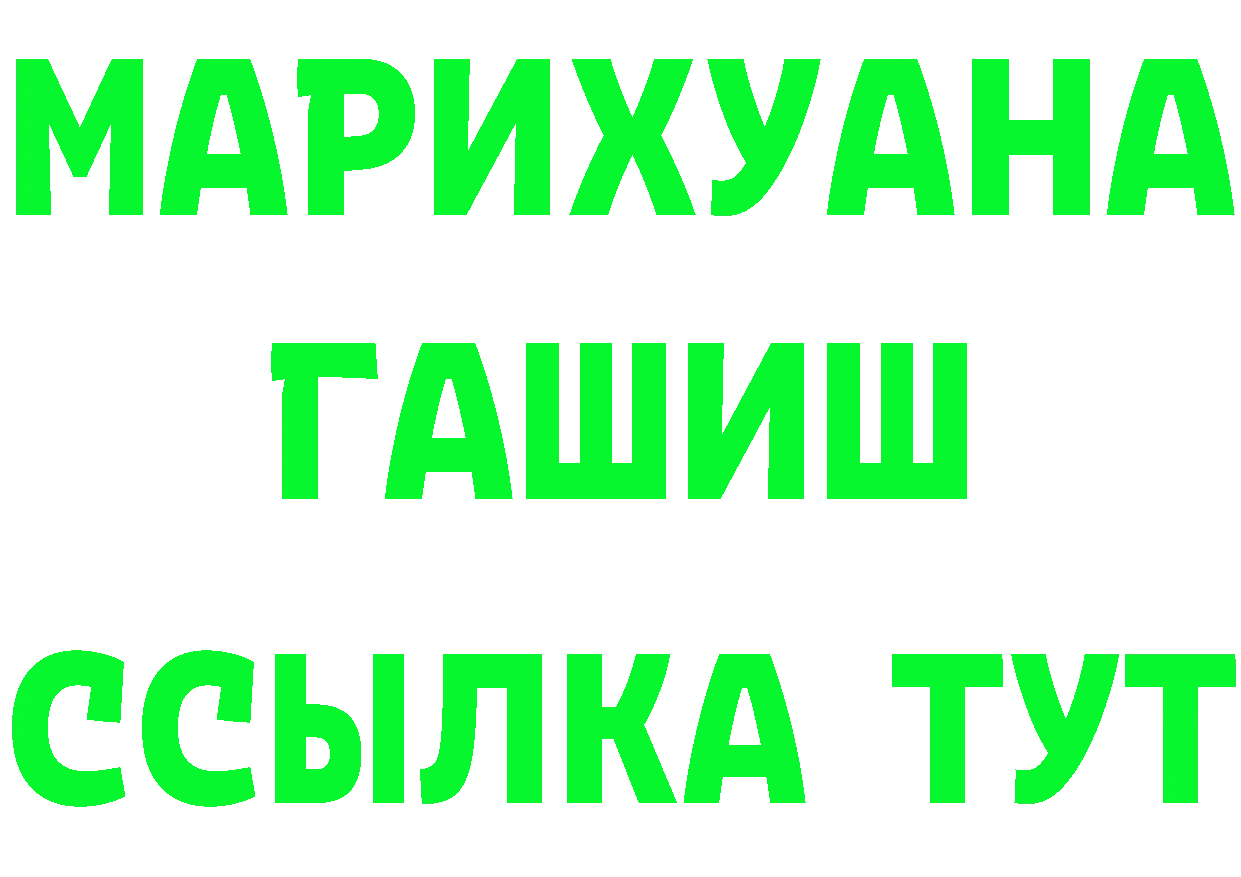 МАРИХУАНА
ГАШИШ
ССЫЛКА ТУТ